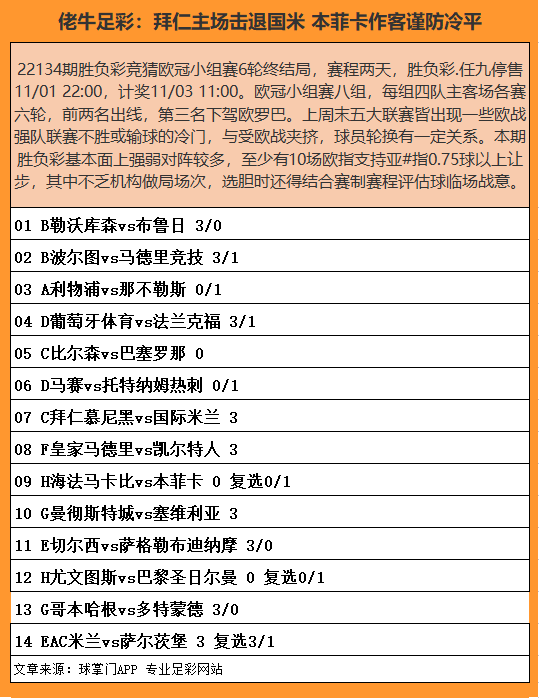 佬牛足彩：拜仁主场击退国米 本菲卡作客谨防冷平

22134期胜负彩竞猜欧冠小组赛6轮终结局，赛程两天，胜负彩.任九停售11/01 22:00，计奖11/03 11:00。欧冠小组赛八组，每组四队主客场各赛六轮，前两名出线，第三名下驾欧罗巴。上周末五大联赛皆出现一些欧战强队联赛不胜或输球的冷门，与受欧战夹挤，球员轮换有一定关系。本期胜负彩基本面上强弱对阵较多，至少有10场欧指支持亚#指0.75球以上让步，其中不乏机构做局场次，选胆时还得结合赛制赛程评估球临场战意。

01 B勒沃库森vs布鲁日 3/0

02 B波尔图vs马德里竞技 3/1

03 A利物浦vs那不勒斯 0/1

04 D葡萄牙体育vs法兰克福 3/1

05 C比尔森vs巴塞罗那 0

06 D马赛vs托特纳姆热刺 0/1

07 C拜仁慕尼黑vs国际米兰 3

08 F皇家马德里vs凯尔特人 3

09 H海法马卡比vs本菲卡 0 复选0/1

10 G曼彻斯特城vs塞维利亚 3

11 E切尔西vs萨格勒布迪纳摩 3/0

12 H尤文图斯vs巴黎圣日尔曼 0 复选0/1

13 G哥本哈根vs多特蒙德 3/0

14 EAC米兰vs萨尔茨堡 3 复选3/1

文章来源：球掌门APP 专业足彩网站